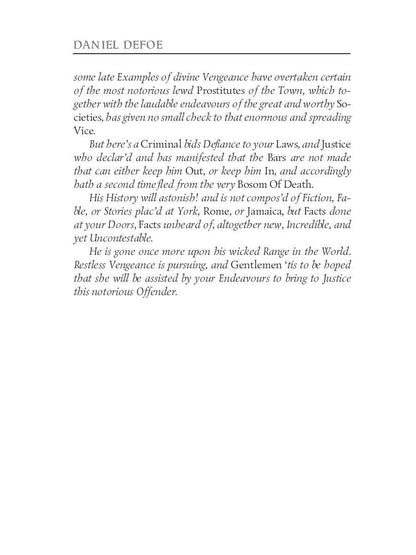 DANIEL DEFOE

some late Examples of divine Vengeance have overtaken certain of the most notorious lewd Prostitutes of the Town, which together with the laudable endeavours of the great and worthy Societies, has given no small check to that enormous and spreading Vice.

But here's a Criminal bids Defiance to your Laws, and Justice who declar'd and has manifested that the Bars are not made that can either keep him Out, or keep him In, and accordingly hath a second time fled from the very Bosom Of Death.

His History will astonish! and is not compos'd of Fiction, Fable, or Stories plac'd at York, Rome, or Jamaica, but Facts done at your Doors, Facts unheard of, altogether new, Incredible, and yet Uncontestable.

He is gone once more upon his wicked Range in the World. Restless Vengeance is pursuing, and Gentlemen 'tis to be hoped that she will be assisted by your Endeavours to bring to Justice this notorious Offender.